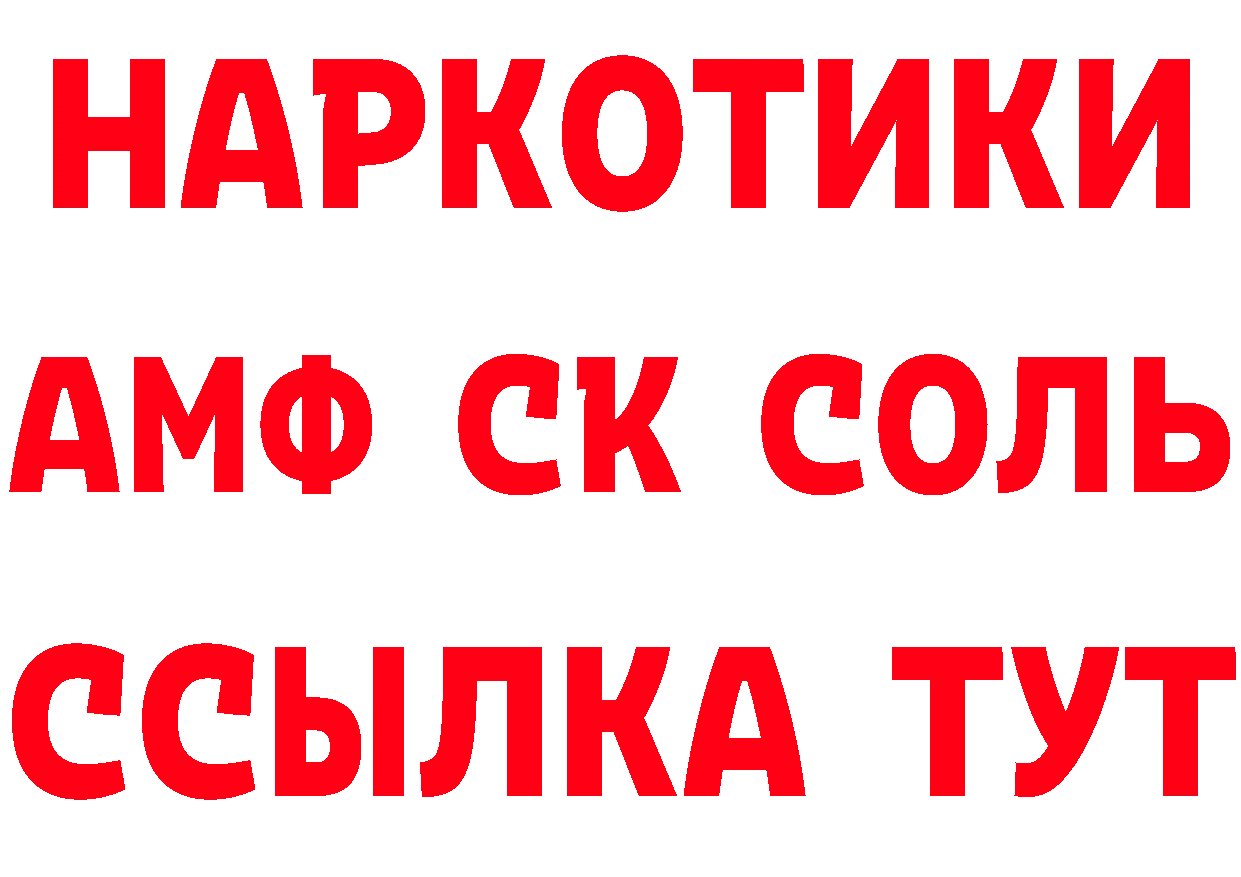 НАРКОТИКИ
АМФ СК СОЛЬ
ССЫЛКА ТУТ